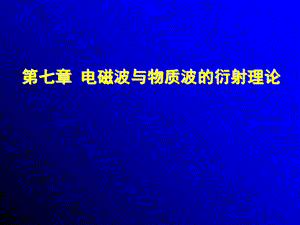 第七章 电磁波与物质波的衍射理论